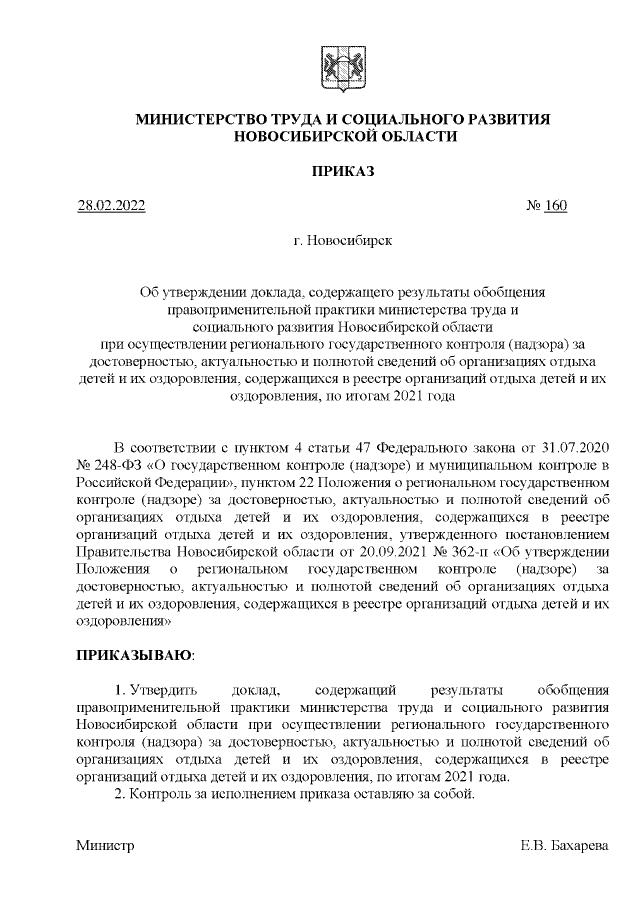 МИНИСТЕРСТВО ТРУДА И СОЦИАЛЬНОГО РАЗВИТИЯ НОВОСИБИРСКОЙ ОБЛАСТИ

ПРИКАЗ

28.02.2022 № 160

г. Новосибирск

Об утверждении доклада, содержащего результаты обобщения правоприменительной практики министерства труда и социального развития Новосибирской области при осуществлении регионального государственного контроля (надзора) за достоверностью, актуальностью и полнотой сведений об организациях отдыха детей и их оздоровления, содержащихся в реестре организаций отдыха детей и их оздоровления, по итогам 2021 года

В соответствии с пунктом 4 статьи 47 Федерального закона от 31.07.2020 № 248-ФЗ «О государственном контроле (надзоре) и муниципальном контроле в Российской Федерации», пунктом 22 Положения о региональном государственном контроле (надзоре) за достоверностью, актуальностью и полнотой сведений об организациях отдыха детей и их оздоровления, содержащихся в реестре организаций отдыха детей и их оздоровления, утвержденного постановлением Правительства Новосибирской области от 20.09.2021 № 362-п «Об утверждении Положения о региональном государственном контроле (надзоре) за достоверностью, актуальностью и полнотой сведений об организациях отдыха детей и их оздоровления, содержащихся в реестре организаций отдыха детей и их оздоровления»

ПРИКАЗЫВАЮ:

1. Утвердить доклад, содержащий результаты обобщения правоприменительной практики министерства труда и социального развития Новосибирской области при осуществлении регионального государственного контроля (надзора) за достоверностью, актуальностью и полнотой сведений об организациях отдыха детей и их оздоровления, содержащихся в реестре организаций отдыха детей и их оздоровления, по итогам 2021 года.
2. Контроль за исполнением приказа оставляю за собой.

Министр Е.В. Бахарева